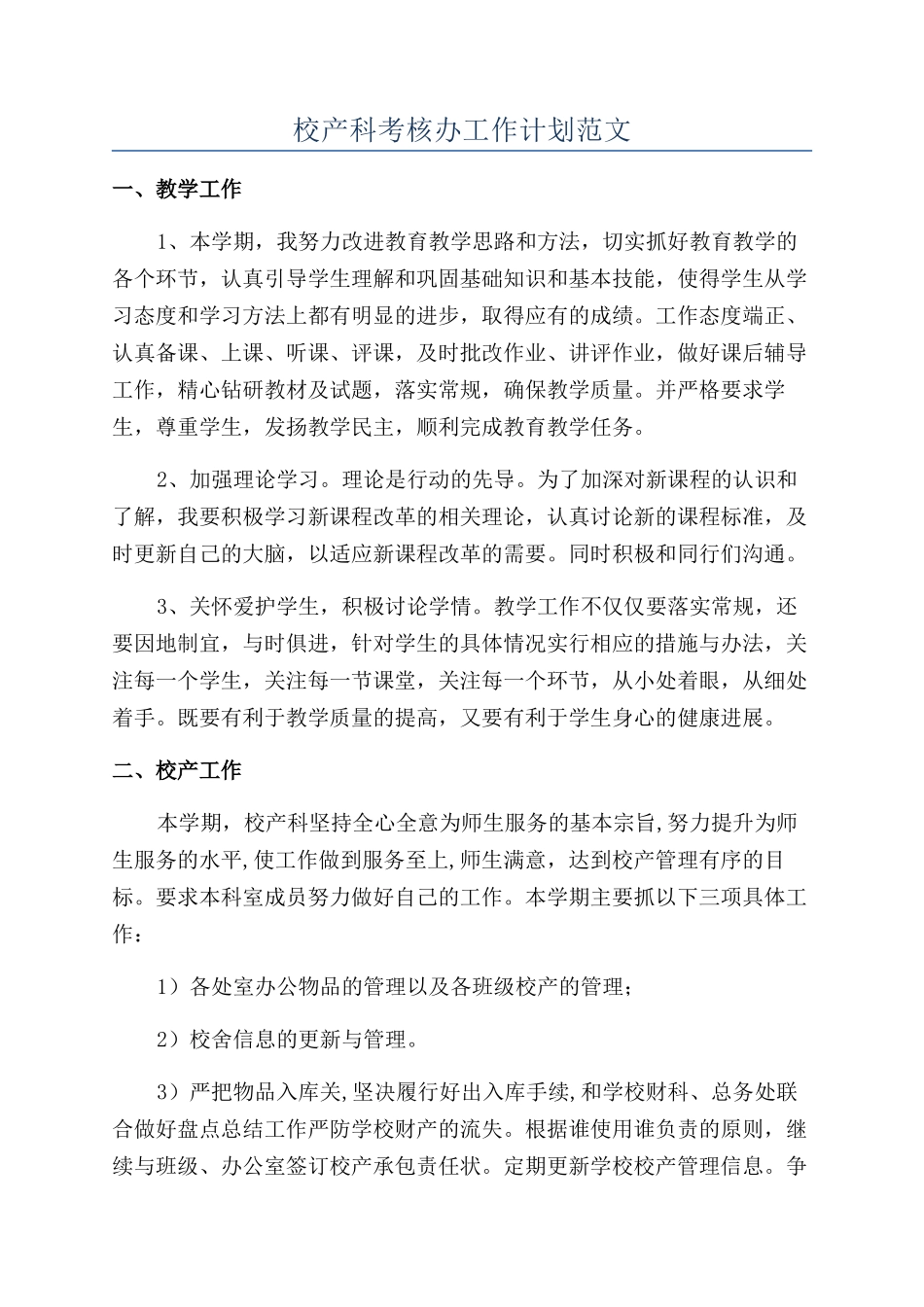 校产科考核办工作计划范文

一、教学工作

1、本学期，我努力改进教育教学思路和方法，切实抓好教育教学的各个环节，认真引导学生理解和巩固基础知识和基本技能，使得学生从学习态度和学习方法上都有明显的进步，取得应有的成绩。工作态度端正、认真备课、上课、听课、评课，及时批改作业、讲评作业，做好课后辅导工作，精心钻研教材及试题，落实常规，确保教学质量。并严格要求学生，尊重学生，发扬教学民主，顺利完成教育教学任务。

2、加强理论学习。理论是行动的先导。为了加深对新课程的认识和了解，我要积极学习新课程改革的相关理论，认真讨论新的课程标准，及时更新自己的大脑，以适应新课程改革的需要。同时积极和同行们沟通。

3、关怀爱护学生，积极讨论学情。教学工作不仅仅要落实常规，还要因地制宜，与时俱进，针对学生的具体情况实行相应的措施与办法，关注每一个学生，关注每一节课堂，关注每一个环节，从小处着眼，从细处着手。既要有利于教学质量的提高，又要有利于学生身心的健康进展。

二、校产工作

本学期，校产科坚持全心全意为师生服务的基本宗旨,努力提升为师生服务的水平,使工作做到服务至上,师生满意，达到校产管理有序的目标。要求本科室成员努力做好自己的工作。本学期主要抓以下三项具体工作：

1）各处室办公物品的管理以及各班级校产的管理；

2）校舍信息的更新与管理。

3）严把物品入库关,坚决履行好出入库手续,和学校财科、总务处联合做好盘点总结工作严防学校财产的流失。根据谁使用谁负责的原则，继续与班级、办公室签订校产承包责任状。定期更新学校校产管理信息。争